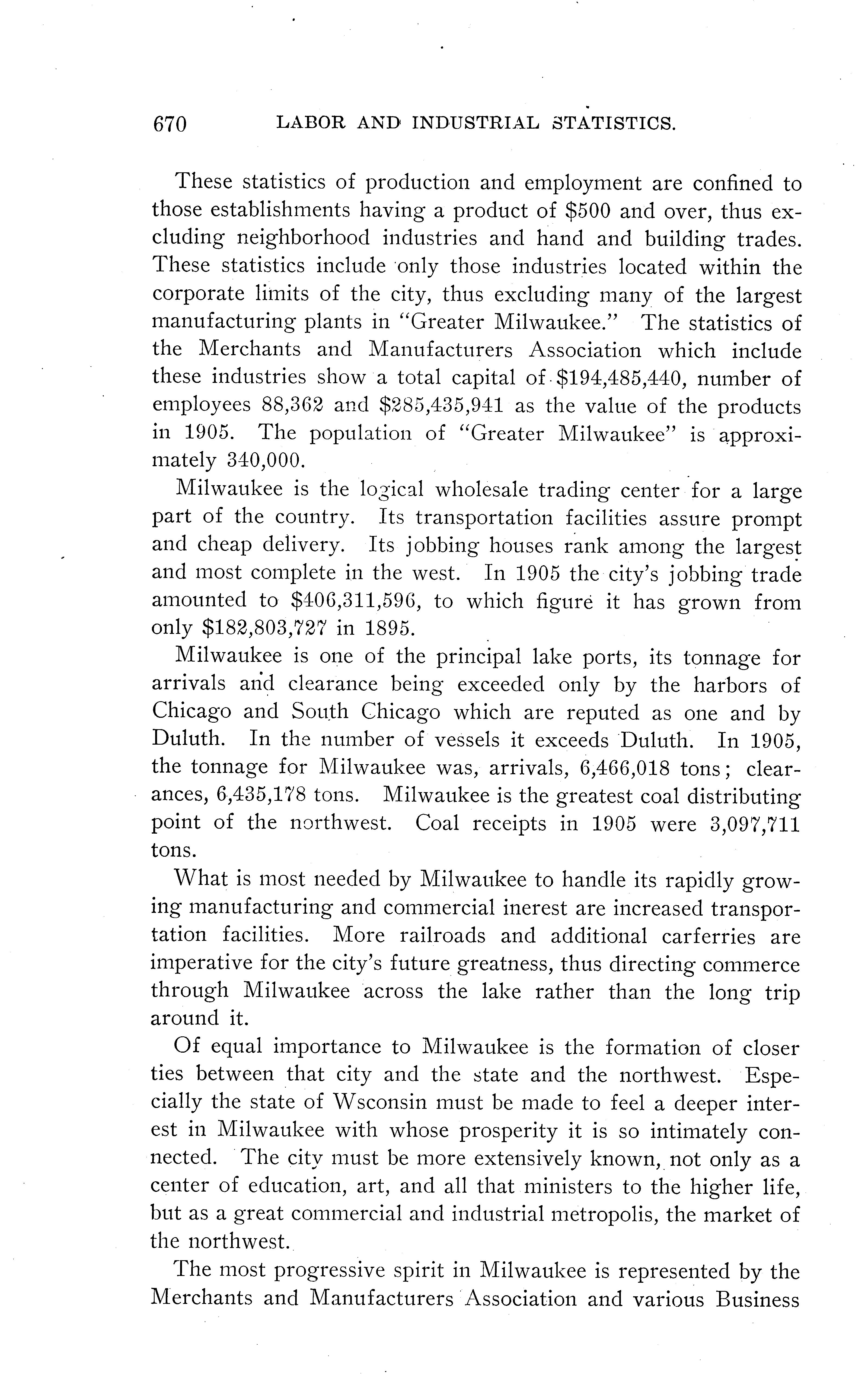 670 LABOR AND INDUSTRIAL STATISTICS.

These statistics of production and employment are confined to those establishments having a product of \$500 and over, thus excluding neighborhood industries and hand and building trades. These statistics include only those industries located within the corporate limits of the city, thus excluding many of the largest manufacturing plants in "Greater Milwaukee." The statistics of the Merchants and Manufacturers Association which include these industries show a total capital of \$194,485,440, number of employees 88,362 and \$285,435,941 as the value of the products in 1905. The population of "Greater Milwaukee" is approximately 340,000.

Milwaukee is the logical wholesale trading center for a large part of the country. Its transportation facilities assure prompt and cheap delivery. Its jobbing houses rank among the largest and most complete in the west. In 1905 the city's jobbing trade amounted to \$406,311,596, to which figure it has grown from only \$182,803,727 in 1895.

Milwaukee is one of the principal lake ports, its tonnage for arrivals and clearance being exceeded only by the harbors of Chicago and South Chicago which are reputed as one and by Duluth. In the number of vessels it exceeds Duluth. In 1905, the tonnage for Milwaukee was, arrivals, 6,466,018 tons; clearances, 6,435,178 tons. Milwaukee is the greatest coal distributing point of the northwest. Coal receipts in 1905 were 3,097,711 tons.

What is most needed by Milwaukee to handle its rapidly growing manufacturing and commercial inerest are increased transportation facilities. More railroads and additional carferries are imperative for the city's future greatness, thus directing commerce through Milwaukee across the lake rather than the long trip around it.

Of equal importance to Milwaukee is the formation of closer ties between that city and the state and the northwest. Especially the state of Wsconsin must be made to feel a deeper interest in Milwaukee with whose prosperity it is so intimately connected. The city must be more extensively known, not only as a center of education, art, and all that ministers to the higher life, but as a great commercial and industrial metropolis, the market of the northwest.

The most progressive spirit in Milwaukee is represented by the Merchants and Manufacturers Association and various Business